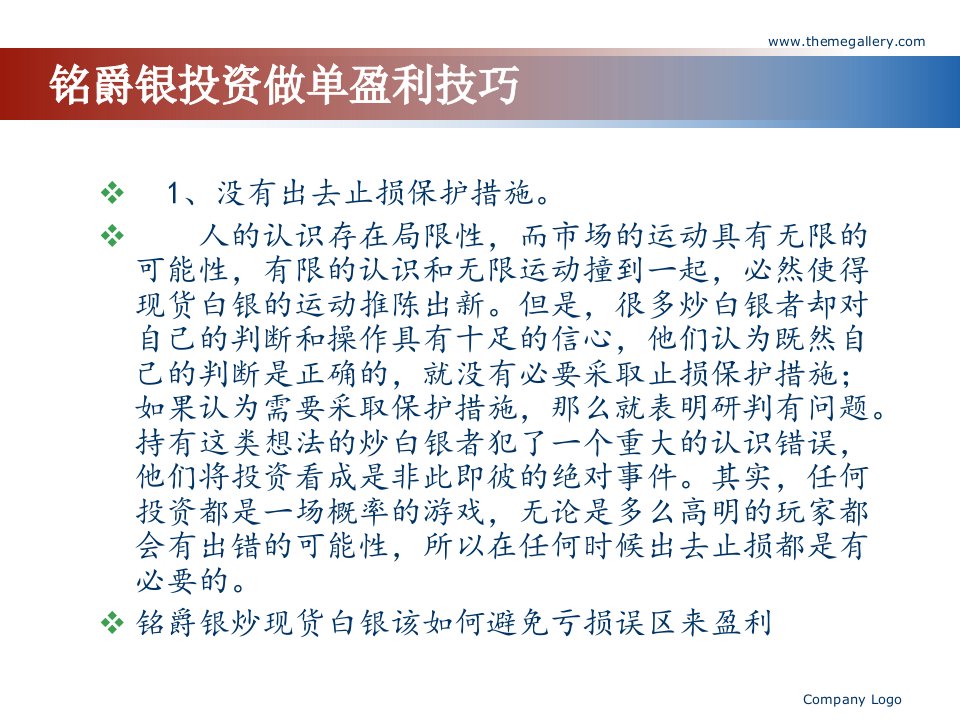 www.themegallery.com

铭爵银投资做单盈利技巧

❖ 1、没有出去止损保护措施。

❖ 人的认识存在局限性，而市场的运动具有无限的可能性，有限的认识和无限运动撞到一起，必然使得现货白银的运动推陈出新。但是，很多炒白银者却对自己的判断和操作具有十足的信心，他们认为既然自己的判断是正确的，就没有必要采取止损保护措施；如果认为需要采取保护措施，那么就表明研判有问题。持有这类想法的炒白银者犯了一个重大的认识错误，他们将投资看成是非此即彼的绝对事件。其实，任何投资都是一场概率的游戏，无论是多么高明的玩家都会有出错的可能性，所以在任何时候出去止损都是有必要的。

❖ 铭爵银炒现货白银该如何避免亏损误区来盈利

Company Logo